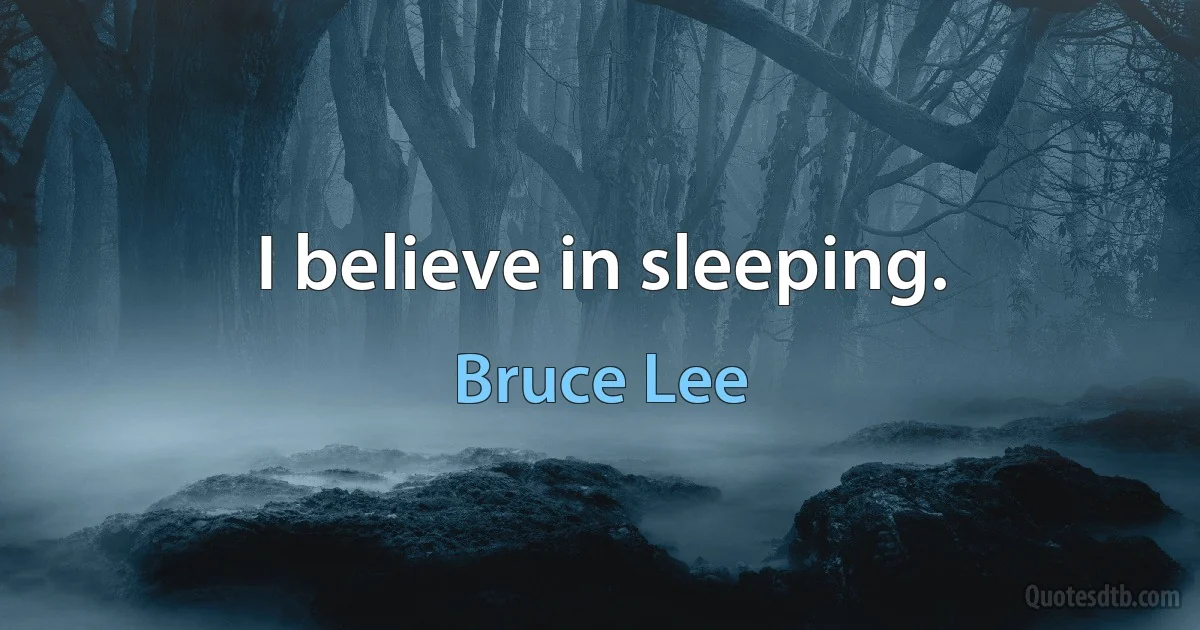 I believe in sleeping.

Bruce Lee

Quotesdtb.com